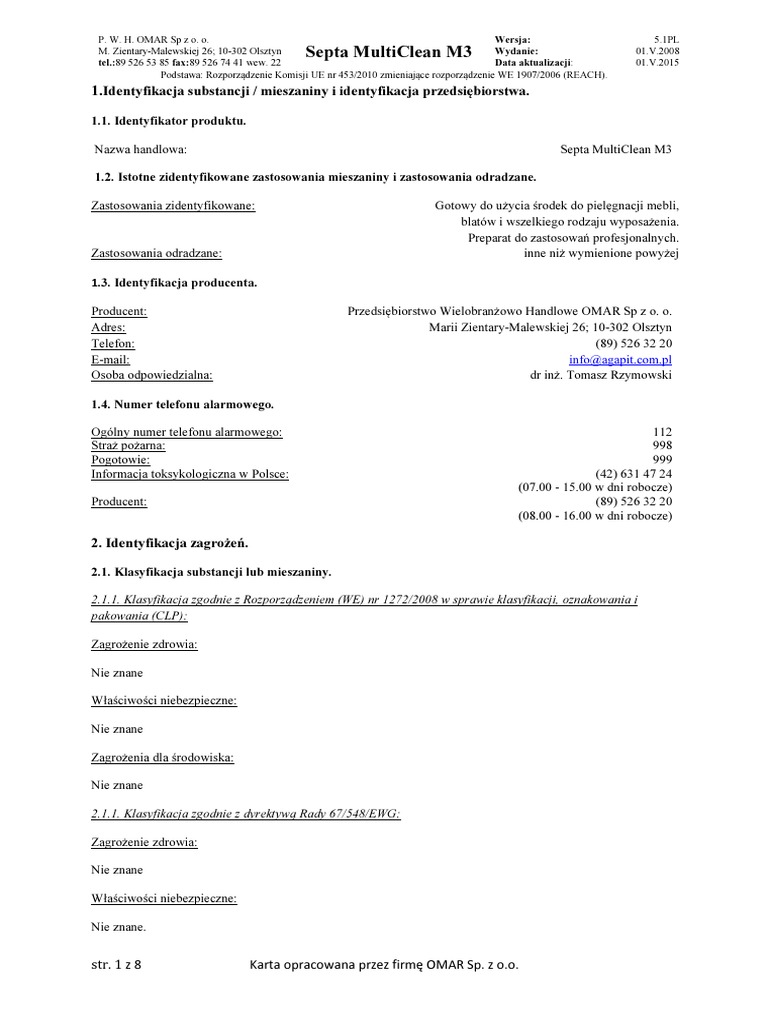 P. W. H. OMAR Sp z o. o.
M. Zientary-Malewskiej 26; 10-302 Olsztyn
tel.:89 526 53 85 fax:89 526 74 41 wew. 22

Septa MultiClean M3

Wersja: 5.1PL
Wydanie: 01.V.2008
Data aktualizacji: 01.V.2015

Podstawa: Rozporządzenie Komisji UE nr 453/2010 zmieniające rozporządzenie WE 1907/2006 (REACH).

1.Identyfikacja substancji / mieszaniny i identyfikacja przedsiębiorstwa.

1.1. Identyfikator produktu.

Nazwa handlowa: Septa MultiClean M3

1.2. Istotne zidentyfikowane zastosowania mieszaniny i zastosowania odradzane.

Zastosowania zidentyfikowane: Gotowy do użycia środek do pielęgnacji mebli, blatów i wszelkiego rodzaju wyposażenia. Preparat do zastosowań profesjonalnych.
Zastosowania odradzane: inne niż wymienione powyżej

1.3. Identyfikacja producenta.

Producent: Przedsiębiorstwo Wielobranżowo Handlowe OMAR Sp z o. o.
Adres: Marii Zientary-Malewskiej 26; 10-302 Olsztyn
Telefon: (89) 526 32 20
E-mail: info@agapit.com.pl
Osoba odpowiedzialna: dr inż. Tomasz Rzymowski

1.4. Numer telefonu alarmowego.

Ogólny numer telefonu alarmowego: 112
Straż pożarna: 998
Pogotowie: 999
Informacja toksykologiczna w Polsce: (42) 631 47 24 (07.00 - 15.00 w dni robocze)
Producent: (89) 526 32 20 (08.00 - 16.00 w dni robocze)

2. Identyfikacja zagrożeń.

2.1. Klasyfikacja substancji lub mieszaniny.

2.1.1. Klasyfikacja zgodnie z Rozporządzeniem (WE) nr 1272/2008 w sprawie klasyfikacji, oznakowania i pakowania (CLP):

Zagrożenie zdrowia:

Nie znane

Właściwości niebezpieczne:

Nie znane

Zagrożenia dla środowiska:

Nie znane

2.1.1. Klasyfikacja zgodnie z dyrektywą Rady 67/548/EWG:

Zagrożenie zdrowia:

Nie znane

Właściwości niebezpieczne:

Nie znane.

str. 1 z 8 Karta opracowana przez firmę OMAR Sp. z o.o.